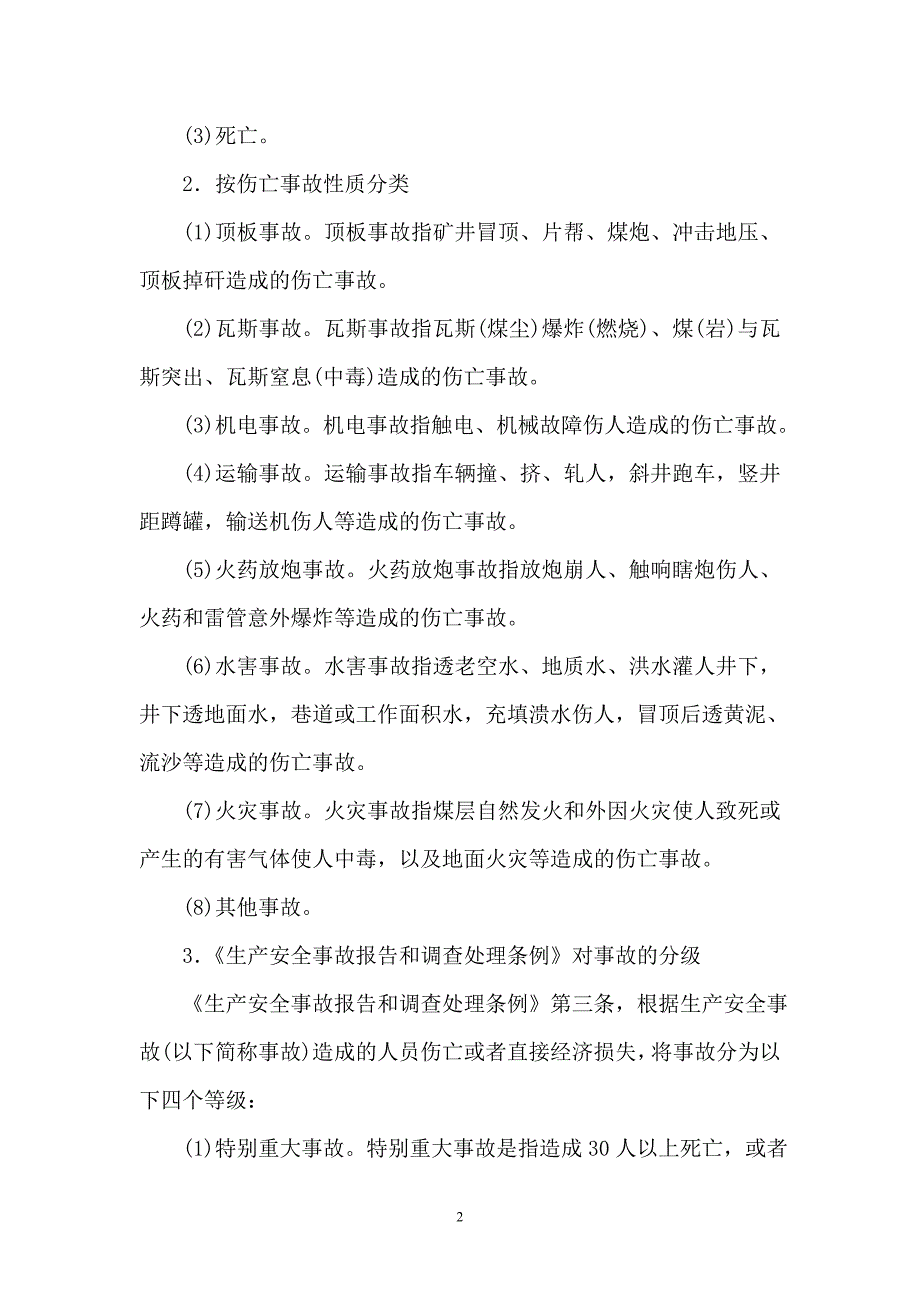 (3)死亡。

2．按伤亡事故性质分类

(1)顶板事故。顶板事故指矿井冒顶、片帮、煤炮、冲击地压、顶板掉矸造成的伤亡事故。

(2)瓦斯事故。瓦斯事故指瓦斯(煤尘)爆炸(燃烧)、煤(岩)与瓦斯突出、瓦斯窒息(中毒)造成的伤亡事故。

(3)机电事故。机电事故指触电、机械故障伤人造成的伤亡事故。

(4)运输事故。运输事故指车辆撞、挤、轧人，斜井跑车，竖井距蹲罐，输送机伤人等造成的伤亡事故。

(5)火药放炮事故。火药放炮事故指放炮崩人、触响瞎炮伤人、火药和雷管意外爆炸等造成的伤亡事故。

(6)水害事故。水害事故指透老空水、地质水、洪水灌人井下，井下透地面水，巷道或工作面积水，充填溃水伤人，冒顶后透黄泥、流沙等造成的伤亡事故。

(7)火灾事故。火灾事故指煤层自然发火和外因火灾使人致死或产生的有害气体使人中毒，以及地面火灾等造成的伤亡事故。

(8)其他事故。

3．《生产安全事故报告和调查处理条例》对事故的分级

《生产安全事故报告和调查处理条例》第三条，根据生产安全事故(以下简称事故)造成的人员伤亡或者直接经济损失，将事故分为以下四个等级：

(1)特别重大事故。特别重大事故是指造成30人以上死亡，或者

2